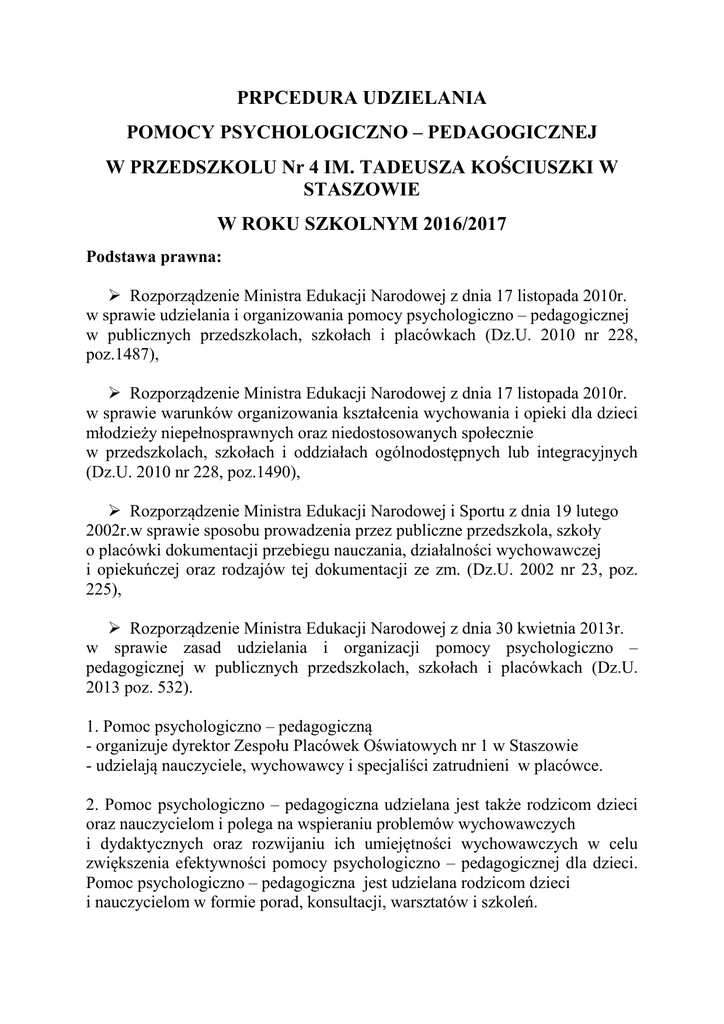 PRPCEDURA UDZIELANIA

POMOCY PSYCHOLOGICZNO – PEDAGOGICZNEJ

W PRZEDSZKOLU Nr 4 IM. TADEUSZA KOŚCIUSZKI W STASZOWIE

W ROKU SZKOLNYM 2016/2017

Podstawa prawna:

➢ Rozporządzenie Ministra Edukacji Narodowej z dnia 17 listopada 2010r. w sprawie udzielania i organizowania pomocy psychologiczno – pedagogicznej w publicznych przedszkolach, szkołach i placówkach (Dz.U. 2010 nr 228, poz.1487),

➢ Rozporządzenie Ministra Edukacji Narodowej z dnia 17 listopada 2010r. w sprawie warunków organizowania kształcenia wychowania i opieki dla dzieci młodzieży niepełnosprawnych oraz niedostosowanych społecznie w przedszkolach, szkołach i oddziałach ogólnodostępnych lub integracyjnych (Dz.U. 2010 nr 228, poz.1490),

➢ Rozporządzenie Ministra Edukacji Narodowej i Sportu z dnia 19 lutego 2002r.w sprawie sposobu prowadzenia przez publiczne przedszkola, szkoły o placówki dokumentacji przebiegu nauczania, działalności wychowawczej i opiekuńczej oraz rodzajów tej dokumentacji ze zm. (Dz.U. 2002 nr 23, poz. 225),

➢ Rozporządzenie Ministra Edukacji Narodowej z dnia 30 kwietnia 2013r. w sprawie zasad udzielania i organizacji pomocy psychologiczno – pedagogicznej w publicznych przedszkolach, szkołach i placówkach (Dz.U. 2013 poz. 532).

1. Pomoc psychologiczno – pedagogiczną
- organizuje dyrektor Zespołu Placówek Oświatowych nr 1 w Staszowie
- udzielają nauczyciele, wychowawcy i specjaliści zatrudnieni w placówce.

2. Pomoc psychologiczno – pedagogiczna udzielana jest także rodzicom dzieci oraz nauczycielom i polega na wspieraniu problemów wychowawczych i dydaktycznych oraz rozwijaniu ich umiejętności wychowawczych w celu zwiększenia efektywności pomocy psychologiczno – pedagogicznej dla dzieci. Pomoc psychologiczno – pedagogiczna jest udzielana rodzicom dzieci i nauczycielom w formie porad, konsultacji, warsztatów i szkoleń.